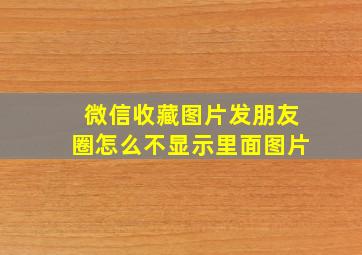 微信收藏图片发朋友圈怎么不显示里面图片